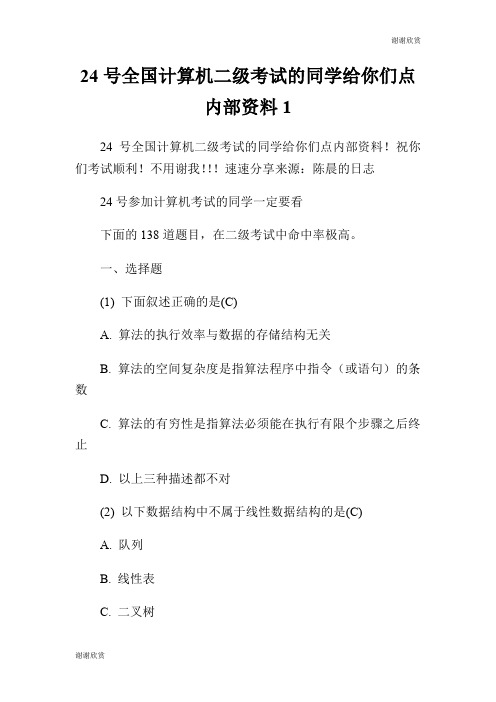 谢谢欣赏

24 号全国计算机二级考试的同学给你们点内部资料 1

24 号全国计算机二级考试的同学给你们点内部资料！祝你们考试顺利！不用谢我!!! 速速分享来源：陈晨的日志

24 号参加计算机考试的同学一定要看

下面的 138 道题目，在二级考试中命中率极高。

一、选择题

(1) 下面叙述正确的是(C)

A. 算法的执行效率与数据的存储结构无关

B. 算法的空间复杂度是指算法程序中指令（或语句）的条数

C. 算法的有穷性是指算法必须能在执行有限个步骤之后终止

D. 以上三种描述都不对

(2) 以下数据结构中不属于线性数据结构的是(C)

A. 队列

B. 线性表

C. 二叉树

谢谢欣赏